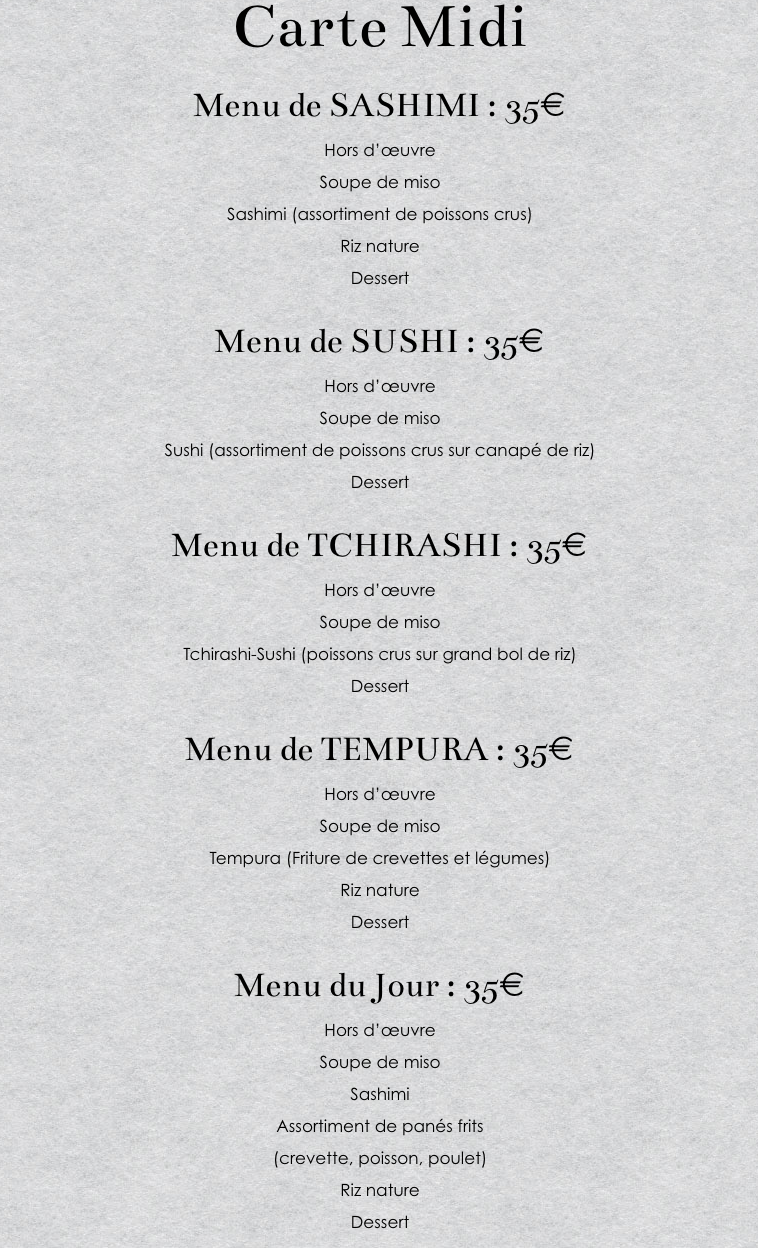 Carte Midi

Menu de SASHIMI : 35€

Hors d'œuvre

Soupe de miso

Sashimi (assortiment de poissons crus)

Riz nature

Dessert

Menu de SUSHI : 35€

Hors d'œuvre

Soupe de miso

Sushi (assortiment de poissons crus sur canapé de riz)

Dessert

Menu de TCHIRASHI : 35€

Hors d'œuvre

Soupe de miso

Tchirashi-Sushi (poissons crus sur grand bol de riz)

Dessert

Menu de TEMPURA : 35€

Hors d'œuvre

Soupe de miso

Tempura (Friture de crevettes et légumes)

Riz nature

Dessert

Menu du Jour : 35€

Hors d'œuvre

Soupe de miso

Sashimi

Assortiment de panés frits

(crevette, poisson, poulet)

Riz nature

Dessert